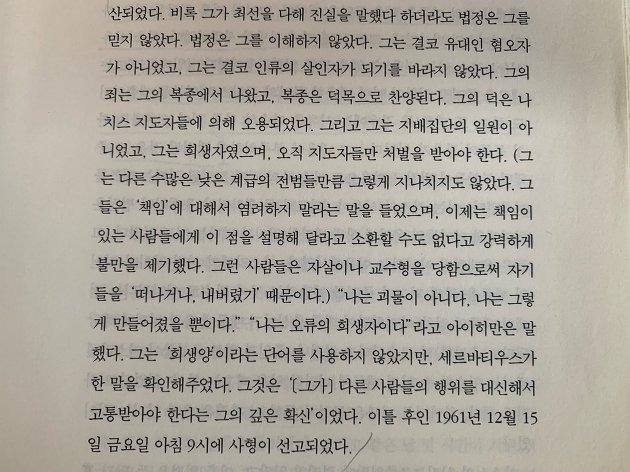 산되었다. 비록 그가 최선을 다해 진실을 말했다 하더라도 법정은 그를 믿지 않았다. 법정은 그를 이해하지 않았다. 그는 결코 유대인 혐오자가 아니었고, 그는 결코 인류의 살인자가 되기를 바라지 않았다. 그의 죄는 그의 복종에서 나왔고, 복종은 덕목으로 찬양된다. 그의 덕은 나치스 지도자들에 의해 오용되었다. 그리고 그는 지배집단의 일원이 아니었고, 그는 희생자였으며, 오직 지도자들만 처벌을 받아야 한다. (그는 다른 수많은 낮은 계급의 전범들만큼 그렇게 지나치지도 않았다. 그들은 '책임'에 대해서 염려하지 말라는 말을 들었으며, 이제는 책임이 있는 사람들에게 이 점을 설명해 달라고 소환할 수도 없다고 강력하게 불만을 제기했다. 그런 사람들은 자살이나 교수형을 당함으로써 자기들을 '떠나거나, 내버렸기' 때문이다.) "나는 괴물이 아니다. 나는 그렇게 만들어졌을 뿐이다." "나는 오류의 희생자이다"라고 아이히만은 말했다. 그는 '희생양'이라는 단어를 사용하지 않았지만, 세르바티우스가 한 말을 확인해주었다. 그것은 '[그가] 다른 사람들의 행위를 대신해서 고통받아야 한다는 그의 깊은 확신'이었다. 이틀 후인 1961년 12월 15일 금요일 아침 9시에 사형이 선고되었다.